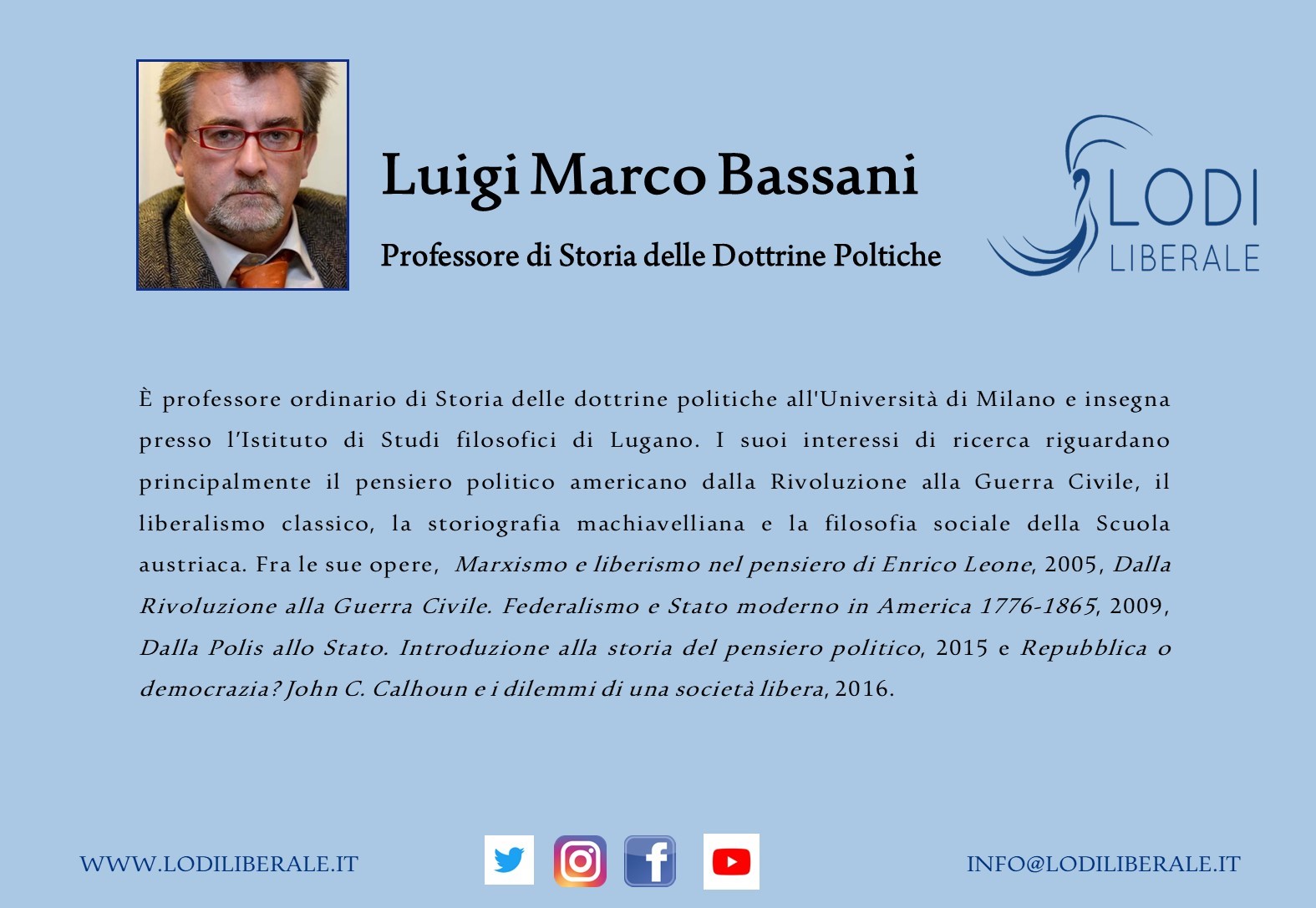 Luigi Marco Bassani

Professore di Storia delle Dottrine Poltiche

LODI
LIBERALE

È professore ordinario di Storia delle dottrine politiche all'Università di Milano e insegna presso l'Istituto di Studi filosofici di Lugano. I suoi interessi di ricerca riguardano principalmente il pensiero politico americano dalla Rivoluzione alla Guerra Civile, il liberalismo classico, la storiografia machiavelliana e la filosofia sociale della Scuola austriaca. Fra le sue opere, Marxismo e liberismo nel pensiero di Enrico Leone, 2005, Dalla Rivoluzione alla Guerra Civile. Federalismo e Stato moderno in America 1776-1865, 2009, Dalla Polis allo Stato. Introduzione alla storia del pensiero politico, 2015 e Repubblica o democrazia? John C. Calhoun e i dilemmi di una società libera, 2016.

WWW.LODILIBERALE.IT

INFO@LODILIBERALE.IT